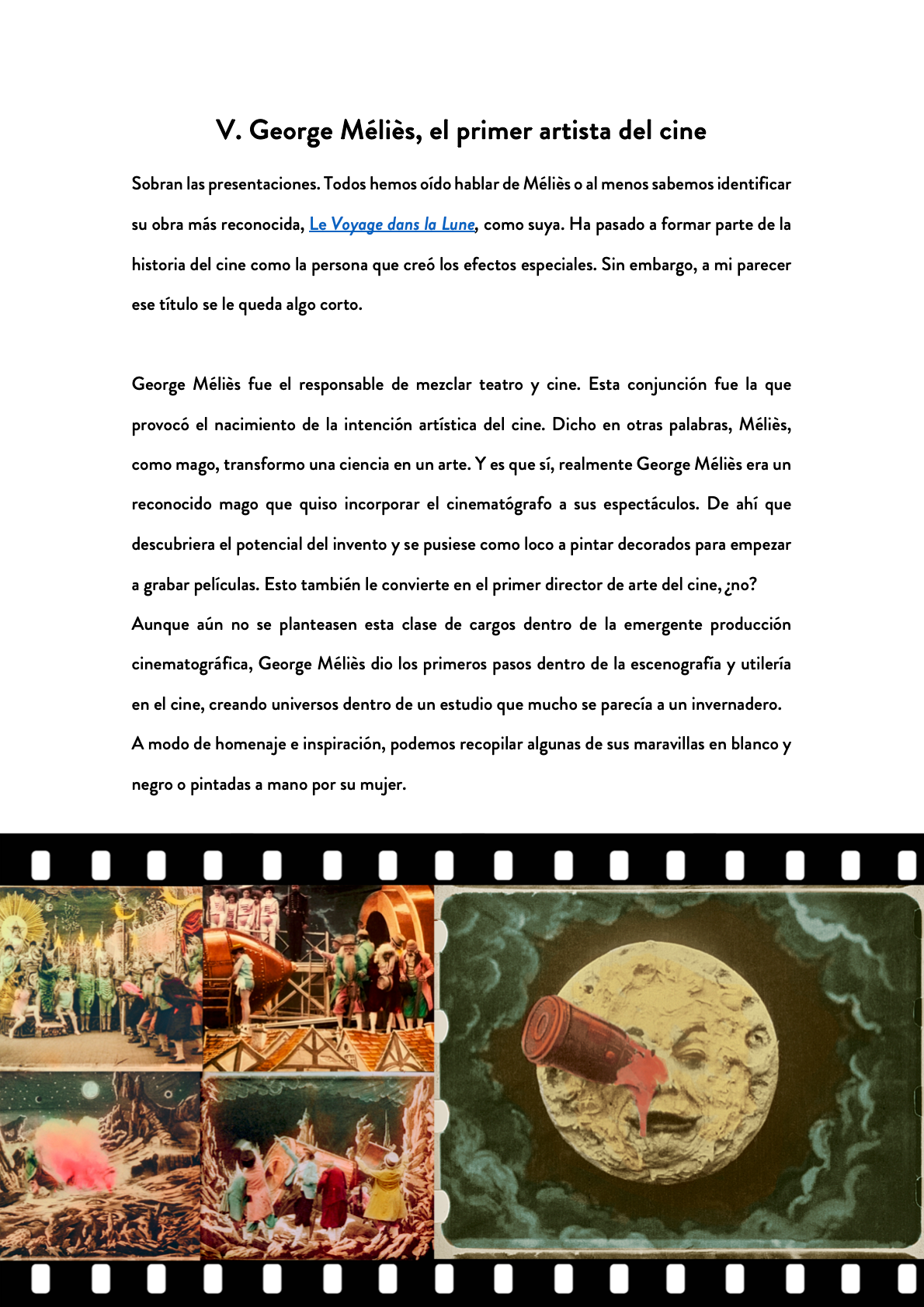 V. George Méliès, el primer artista del cine

Sobran las presentaciones. Todos hemos oído hablar de Méliès o al menos sabemos identificar su obra más reconocida, Le Voyage dans la Lune, como suya. Ha pasado a formar parte de la historia del cine como la persona que creó los efectos especiales. Sin embargo, a mi parecer ese título se le queda algo corto.

George Méliès fue el responsable de mezclar teatro y cine. Esta conjunción fue la que provocó el nacimiento de la intención artística del cine. Dicho en otras palabras, Méliès, como mago, transformo una ciencia en un arte. Y es que sí, realmente George Méliès era un reconocido mago que quiso incorporar el cinematógrafo a sus espectáculos. De ahí que descubriera el potencial del invento y se pusiese como loco a pintar decorados para empezar a grabar películas. Esto también le convierte en el primer director de arte del cine, ¿no? Aunque aún no se planteasen esta clase de cargos dentro de la emergente producción cinematográfica, George Méliès dio los primeros pasos dentro de la escenografía y utilería en el cine, creando universos dentro de un estudio que mucho se parecía a un invernadero. A modo de homenaje e inspiración, podemos recopilar algunas de sus maravillas en blanco y negro o pintadas a mano por su mujer.